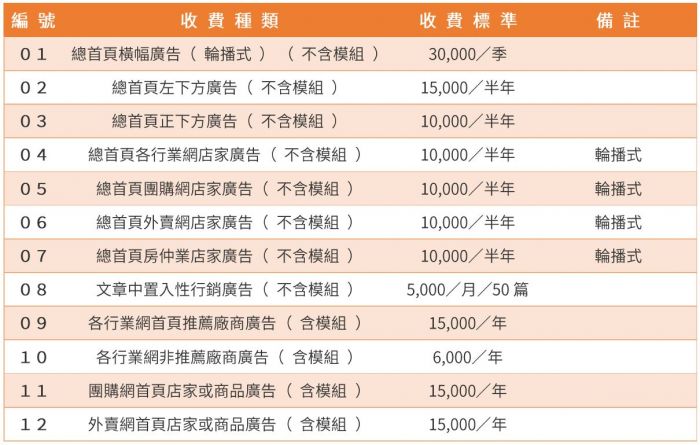 | 編號 | 收費種類 | 收費標準 | 備註 |
|---|---|---|---|
| 01 | 總首頁橫幅廣告(輪播式)(不含模組) | 30,000/季 | |
| 02 | 總首頁左下方廣告(不含模組) | 15,000/半年 | |
| 03 | 總首頁正下方廣告(不含模組) | 10,000/半年 | |
| 04 | 總首頁各行業網店家廣告(不含模組) | 10,000/半年 | 輪播式 |
| 05 | 總首頁團購網店家廣告(不含模組) | 10,000/半年 | 輪播式 |
| 06 | 總首頁外賣網店家廣告(不含模組) | 10,000/半年 | 輪播式 |
| 07 | 總首頁房仲業店家廣告(不含模組) | 10,000/半年 | 輪播式 |
| 08 | 文章中置入性行銷廣告(不含模組) | 5,000/月/50篇 | |
| 09 | 各行業網首頁推薦廠商廣告(含模組) | 15,000/年 | |
| 10 | 各行業網非推薦廠商廣告(含模組) | 6,000/年 | |
| 11 | 團購網首頁店家或商品廣告(含模組) | 15,000/年 | |
| 12 | 外賣網首頁店家或商品廣告(含模組) | 15,000/年 | |